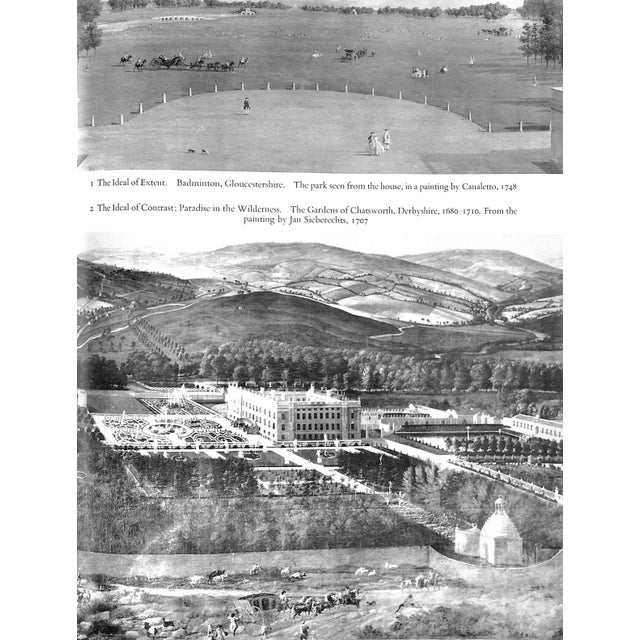 1 The Ideal of Extent. Badminton, Gloucestershire. The park seen from the house, in a painting by Canaletto, 1748

2 The Ideal of Contrast: Paradise in the Wilderness. The Gardens of Chatsworth, Derbyshire, 1680–1710. From the painting by Jan Sieberechts, 1707